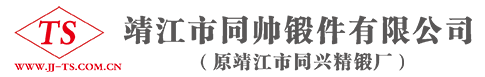 TS
WWW.JJ-TS.COM.CN
靖江市同帅锻件有限公司
（原靖江市同兴精锻厂）